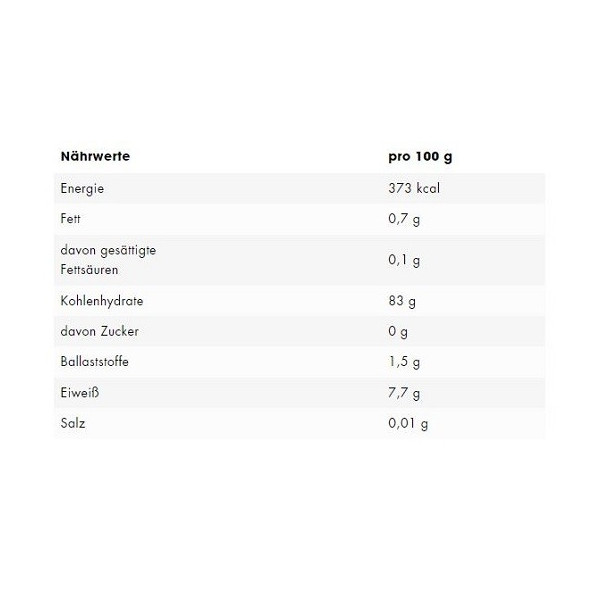 | Nährwerte | pro 100 g |
|---|---|
| Energie | 373 kcal |
| Fett | 0,7 g |
| davon gesättigte Fettsäuren | 0,1 g |
| Kohlenhydrate | 83 g |
| davon Zucker | 0 g |
| Ballaststoffe | 1,5 g |
| Eiweiß | 7,7 g |
| Salz | 0,01 g |